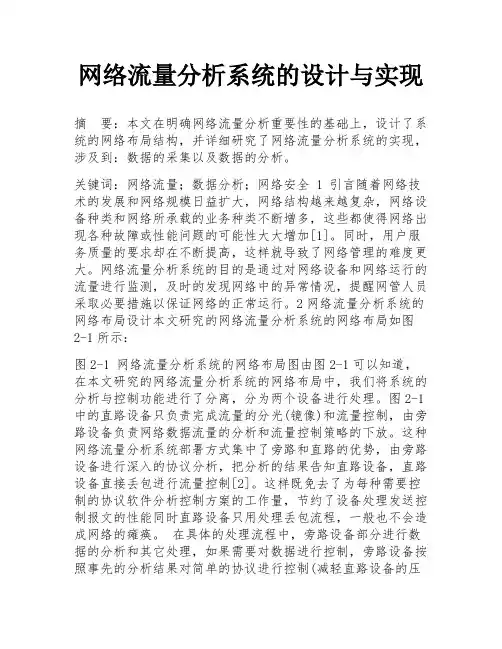 网络流量分析系统的设计与实现

摘　要：本文在明确网络流量分析重要性的基础上，设计了系统的网络布局结构，并详细研究了网络流量分析系统的实现，涉及到：数据的采集以及数据的分析。

关键词：网络流量；数据分析；网络安全 1 引言随着网络技术的发展和网络规模日益扩大，网络结构越来越复杂，网络设备种类和网络所承载的业务种类不断增多，这些都使得网络出现各种故障或性能问题的可能性大大增加[1]。同时，用户服务质量的要求却在不断提高，这样就导致了网络管理的难度更大。网络流量分析系统的目的是通过对网络设备和网络运行的流量进行监测，及时的发现网络中的异常情况，提醒网管人员采取必要措施以保证网络的正常运行。2 网络流量分析系统的网络布局设计本文研究的网络流量分析系统的网络布局如图 2-1 所示：

图 2-1 网络流量分析系统的网络布局图由图 2-1 可以知道，在本文研究的网络流量分析系统的网络布局中，我们将系统的分析与控制功能进行了分离，分为两个设备进行处理。图 2-1 中的直路设备只负责完成流量的分光(镜像)和流量控制，由旁路设备负责网络数据流量的分析和流量控制策略的下放。这种网络流量分析系统部署方式集中了旁路和直路的优势，由旁路设备进行深入的协议分析，把分析的结果告知直路设备，直路设备直接丢包进行流量控制[2]。这样既免去了为每种需要控制的协议软件分析控制方案的工作量，节约了设备处理发送控制报文的性能同时直路设备只用处理丢包流程，一般也不会造成网络的瘫痪。 在具体的处理流程中，旁路设备部分进行数据的分析和其它处理，如果需要对数据进行控制，旁路设备按照事先的分析结果对简单的协议进行控制(减轻直路设备的压